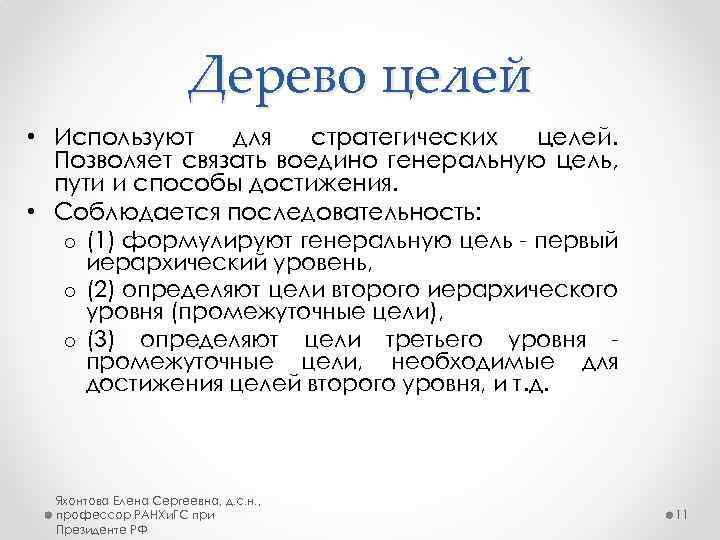 Дерево целей

• Используют для стратегических целей. Позволяет связать воедино генеральную цель, пути и способы достижения.
• Соблюдается последовательность:
  o (1) формулируют генеральную цель - первый иерархический уровень,
  o (2) определяют цели второго иерархического уровня (промежуточные цели),
  o (3) определяют цели третьего уровня - промежуточные цели, необходимые для достижения целей второго уровня, и т.д.

Яхонтова Елена Сергеевна, д.с.н., профессор РАНХиГС при Президенте РФ

11